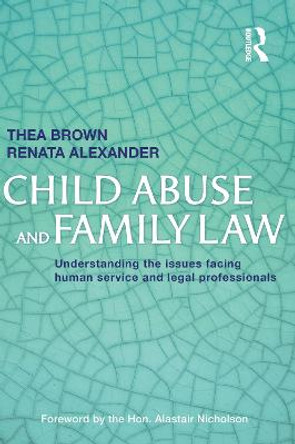 ROUTLEDGE

THEA BROWN
RENATA ALEXANDER

CHILD ABUSE AND FAMILY LAW

Understanding the issues facing human service and legal professionals

Foreword by the Hon. Alastair Nicholson